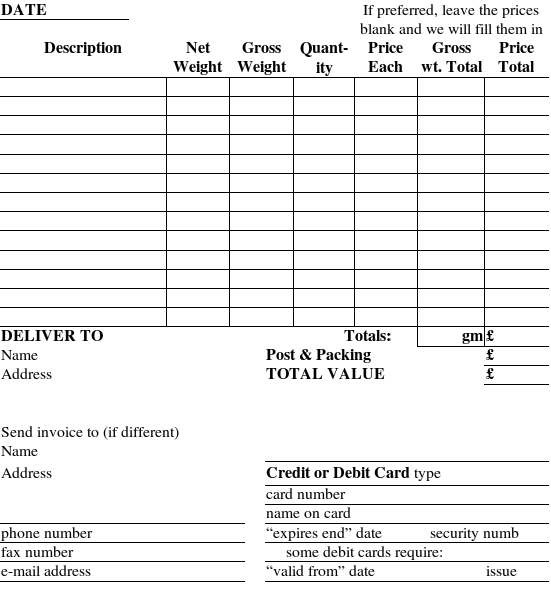 DATE

If preferred, leave the prices blank and we will fill them in

| Description | Net Weight | Gross Weight | Quantity | Price Each | Gross wt. Total | Price Total |
|---|---|---|---|---|---|---|
| | | | | | | |
| | | | | | | |
| | | | | | | |
| | | | | | | |
| | | | | | | |
| | | | | | | |
| | | | | | | |
| | | | | | | |
| | | | | | | |
| | | | | | | |
| | | | | | | |
| | | | | | | |
| | | | | | | |

DELIVER TO
Name
Address

Totals: gm £
Post & Packing £
TOTAL VALUE £

Send invoice to (if different)
Name
Address

phone number
fax number
e-mail address

Credit or Debit Card type
card number
name on card
"expires end" date security numb
some debit cards require:
"valid from" date issue